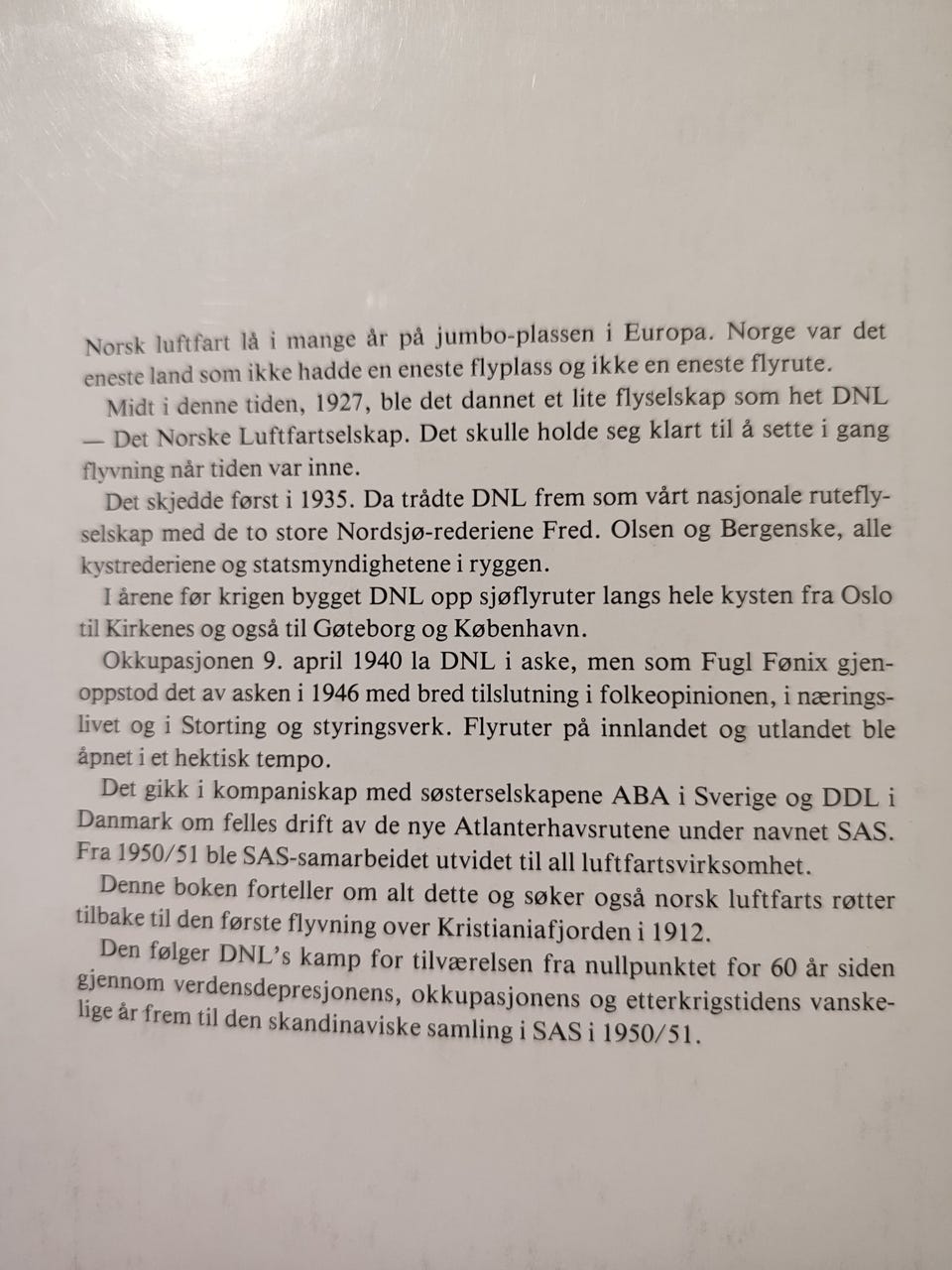 Norsk luftfart lå i mange år på jumbo-plassen i Europa. Norge var det eneste land som ikke hadde en eneste flyplass og ikke en eneste flyrute.

Midt i denne tiden, 1927, ble det dannet et lite flyselskap som het DNL — Det Norske Luftfartselskap. Det skulle holde seg klart til å sette i gang flyvning når tiden var inne.

Det skjedde først i 1935. Da trådte DNL frem som vårt nasjonale ruteflyselskap med de to store Nordsjø-rederiene Fred. Olsen og Bergenske, alle kystrederiene og statsmyndighetene i ryggen.

I årene før krigen bygget DNL opp sjøflyruter langs hele kysten fra Oslo til Kirkenes og også til Gøteborg og København.

Okkupasjonen 9. april 1940 la DNL i aske, men som Fugl Fønix gjenoppstod det av asken i 1946 med bred tilslutning i folkeopinionen, i næringslivet og i Storting og styringsverk. Flyruter på innlandet og utlandet ble åpnet i et hektisk tempo.

Det gikk i kompaniskap med søsterselskapene ABA i Sverige og DDL i Danmark om felles drift av de nye Atlanterhavsrutene under navnet SAS. Fra 1950/51 ble SAS-samarbeidet utvidet til all luftfartsvirksomhet.

Denne boken forteller om alt dette og søker også norsk luftfarts røtter tilbake til den første flyvning over Kristianiafjorden i 1912.

Den følger DNL's kamp for tilværelsen fra nullpunktet for 60 år siden gjennom verdensdepresjonens, okkupasjonens og etterkrigstidens vanskelige år frem til den skandinaviske samling i SAS i 1950/51.